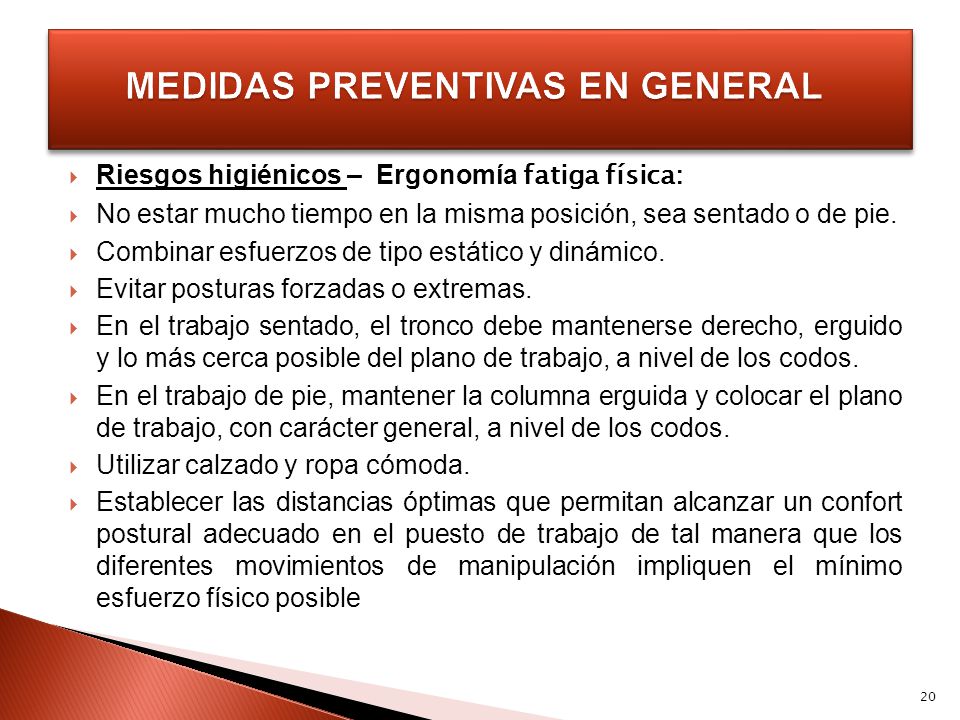 MEDIDAS PREVENTIVAS EN GENERAL

Riesgos higiénicos – Ergonomía fatiga física:

No estar mucho tiempo en la misma posición, sea sentado o de pie.

Combinar esfuerzos de tipo estático y dinámico.

Evitar posturas forzadas o extremas.

En el trabajo sentado, el tronco debe mantenerse derecho, erguido y lo más cerca posible del plano de trabajo, a nivel de los codos.

En el trabajo de pie, mantener la columna erguida y colocar el plano de trabajo, con carácter general, a nivel de los codos.

Utilizar calzado y ropa cómoda.

Establecer las distancias óptimas que permitan alcanzar un confort postural adecuado en el puesto de trabajo de tal manera que los diferentes movimientos de manipulación impliquen el mínimo esfuerzo físico posible

20